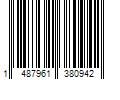 1 487961 380942